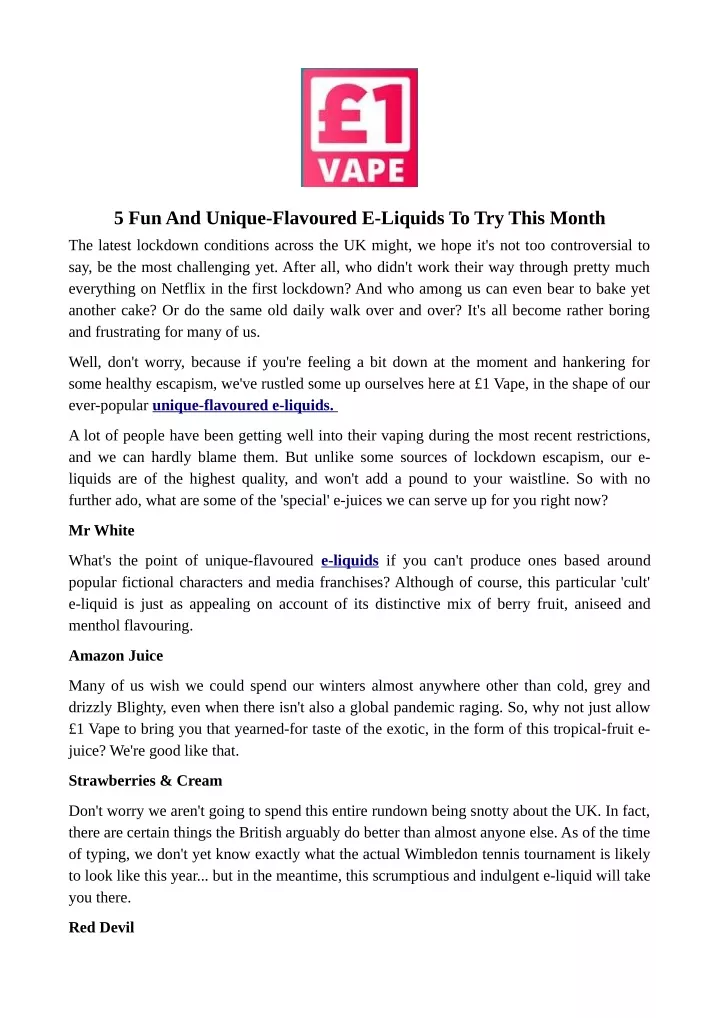 £1 VAPE

5 Fun And Unique-Flavoured E-Liquids To Try This Month

The latest lockdown conditions across the UK might, we hope it's not too controversial to say, be the most challenging yet. After all, who didn't work their way through pretty much everything on Netflix in the first lockdown? And who among us can even bear to bake yet another cake? Or do the same old daily walk over and over? It's all become rather boring and frustrating for many of us.

Well, don't worry, because if you're feeling a bit down at the moment and hankering for some healthy escapism, we've rustled some up ourselves here at £1 Vape, in the shape of our ever-popular unique-flavoured e-liquids.

A lot of people have been getting well into their vaping during the most recent restrictions, and we can hardly blame them. But unlike some sources of lockdown escapism, our e-liquids are of the highest quality, and won't add a pound to your waistline. So with no further ado, what are some of the 'special' e-juices we can serve up for you right now?

Mr White

What's the point of unique-flavoured e-liquids if you can't produce ones based around popular fictional characters and media franchises? Although of course, this particular 'cult' e-liquid is just as appealing on account of its distinctive mix of berry fruit, aniseed and menthol flavouring.

Amazon Juice

Many of us wish we could spend our winters almost anywhere other than cold, grey and drizzly Blighty, even when there isn't also a global pandemic raging. So, why not just allow £1 Vape to bring you that yearned-for taste of the exotic, in the form of this tropical-fruit e-juice? We're good like that.

Strawberries & Cream

Don't worry we aren't going to spend this entire rundown being snotty about the UK. In fact, there are certain things the British arguably do better than almost anyone else. As of the time of typing, we don't yet know exactly what the actual Wimbledon tennis tournament is likely to look like this year... but in the meantime, this scrumptious and indulgent e-liquid will take you there.

Red Devil